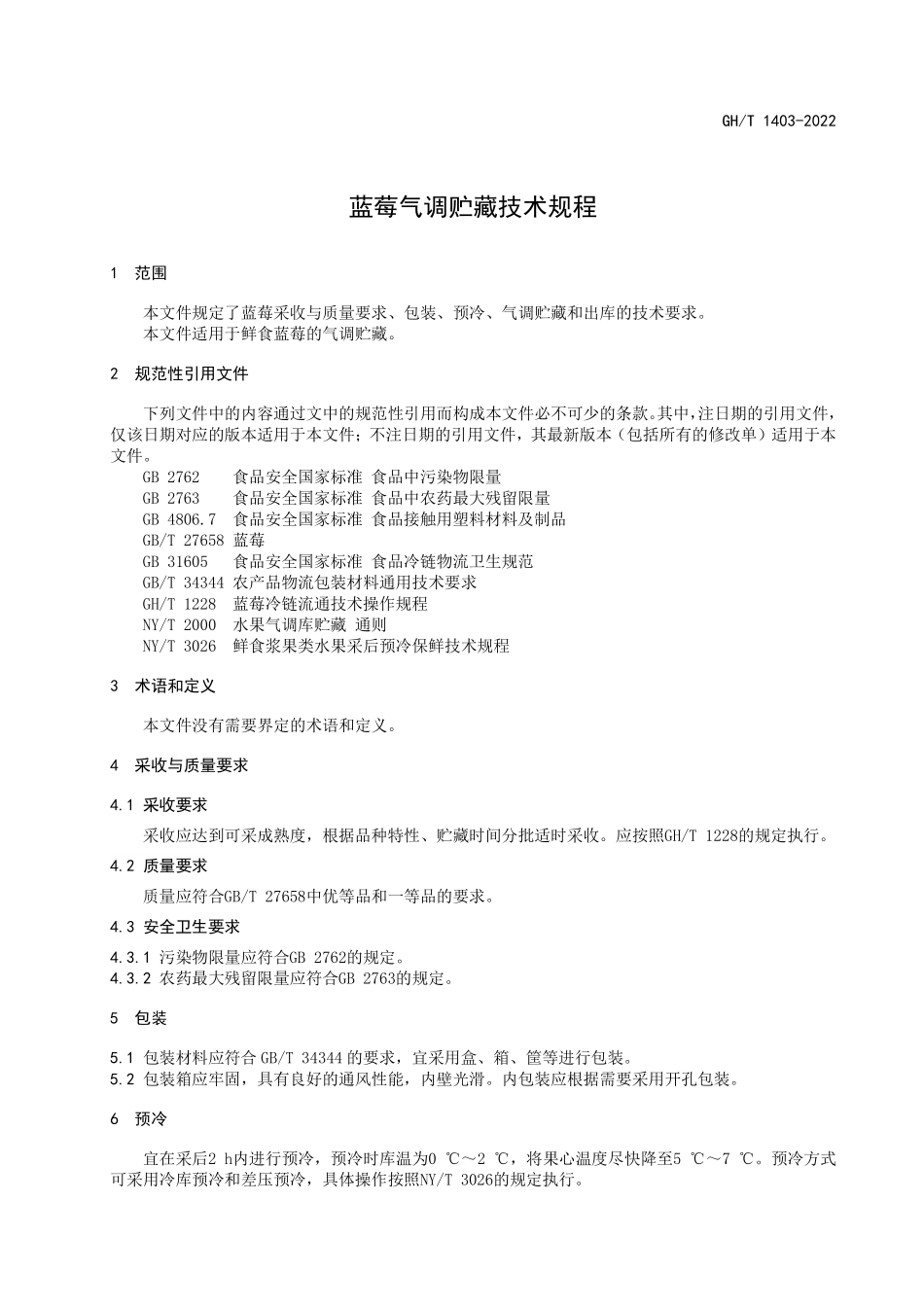 GH/T 1403-2022

蓝莓气调贮藏技术规程

1 范围

本文件规定了蓝莓采收与质量要求、包装、预冷、气调贮藏和出库的技术要求。
本文件适用于鲜食蓝莓的气调贮藏。

2 规范性引用文件

下列文件中的内容通过文中的规范性引用而构成本文件必不可少的条款。其中，注日期的引用文件，仅该日期对应的版本适用于本文件；不注日期的引用文件，其最新版本（包括所有的修改单）适用于本文件。
GB 2762 食品安全国家标准 食品中污染物限量
GB 2763 食品安全国家标准 食品中农药最大残留限量
GB 4806.7 食品安全国家标准 食品接触用塑料材料及制品
GB/T 27658 蓝莓
GB 31605 食品安全国家标准 食品冷链物流卫生规范
GB/T 34344 农产品物流包装材料通用技术要求
GH/T 1228 蓝莓冷链流通技术操作规程
NY/T 2000 水果气调库贮藏 通则
NY/T 3026 鲜食浆果类水果采后预冷保鲜技术规程

3 术语和定义

本文件没有需要界定的术语和定义。

4 采收与质量要求

4.1 采收要求

采收应达到可采成熟度，根据品种特性、贮藏时间分批适时采收。应按照GH/T 1228的规定执行。

4.2 质量要求

质量应符合GB/T 27658中优等品和一等品的要求。

4.3 安全卫生要求

4.3.1 污染物限量应符合GB 2762的规定。
4.3.2 农药最大残留限量应符合GB 2763的规定。

5 包装

5.1 包装材料应符合 GB/T 34344 的要求，宜采用盒、箱、筐等进行包装。
5.2 包装箱应牢固，具有良好的通风性能，内壁光滑。内包装应根据需要采用开孔包装。

6 预冷

宜在采后2 h内进行预冷，预冷时库温为0 ℃～2 ℃，将果心温度尽快降至5 ℃～7 ℃。预冷方式可采用冷库预冷和差压预冷，具体操作按照NY/T 3026的规定执行。